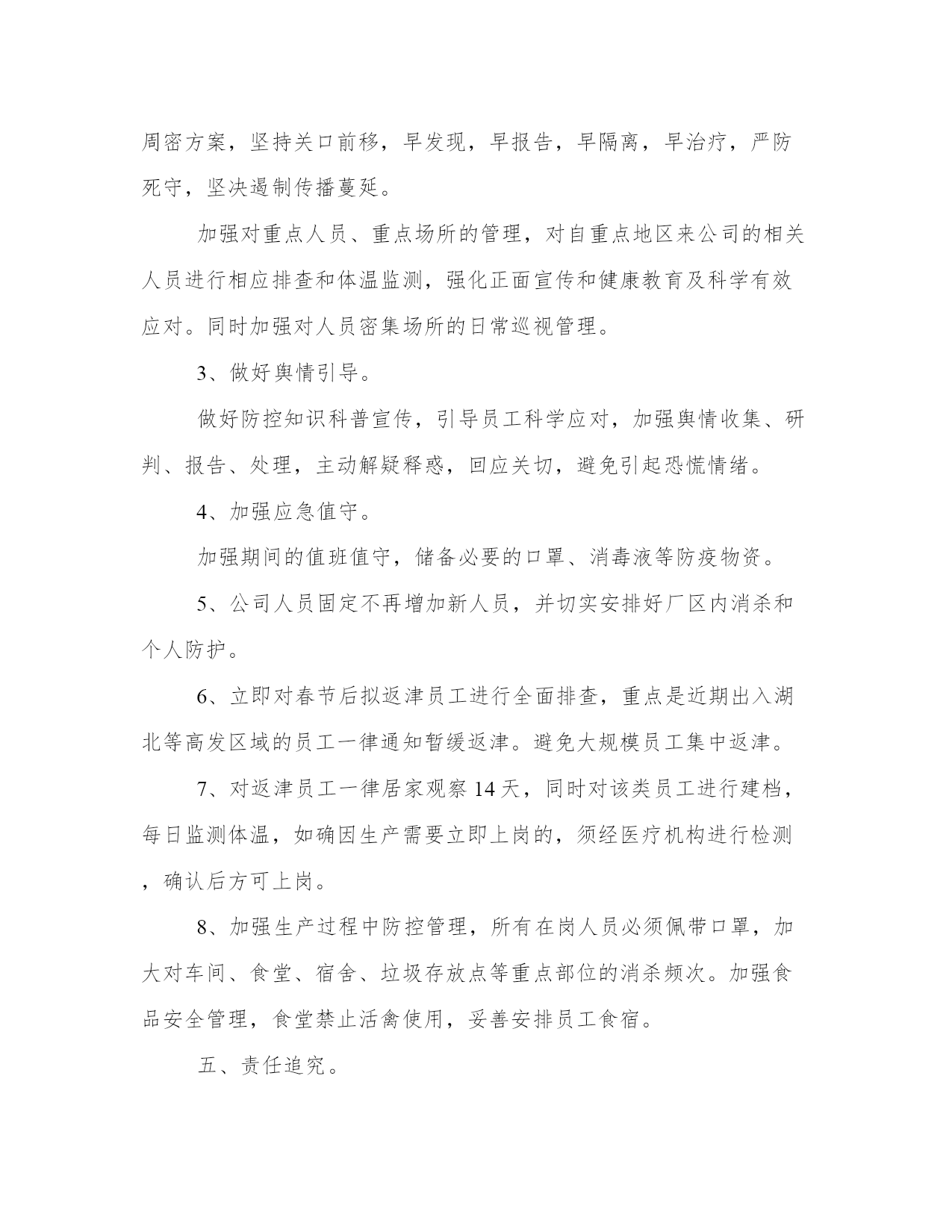 周密方案，坚持关口前移，早发现，早报告，早隔离，早治疗，严防死守，坚决遏制传播蔓延。

加强对重点人员、重点场所的管理，对自重点地区来公司的相关人员进行相应排查和体温监测，强化正面宣传和健康教育及科学有效应对。同时加强对人员密集场所的日常巡视管理。

3、做好舆情引导。

做好防控知识科普宣传，引导员工科学应对，加强舆情收集、研判、报告、处理，主动解疑释惑，回应关切，避免引起恐慌情绪。

4、加强应急值守。

加强期间的值班值守，储备必要的口罩、消毒液等防疫物资。

5、公司人员固定不再增加新人员，并切实安排好厂区内消杀和个人防护。

6、立即对春节后拟返津员工进行全面排查，重点是近期出入湖北等高发区域的员工一律通知暂缓返津。避免大规模员工集中返津。

7、对返津员工一律居家观察14天，同时对该类员工进行建档，每日监测体温，如确因生产需要立即上岗的，须经医疗机构进行检测，确认后方可上岗。

8、加强生产过程中防控管理，所有在岗人员必须佩带口罩，加大对车间、食堂、宿舍、垃圾存放点等重点部位的消杀频次。加强食品安全管理，食堂禁止活禽使用，妥善安排员工食宿。

五、责任追究。